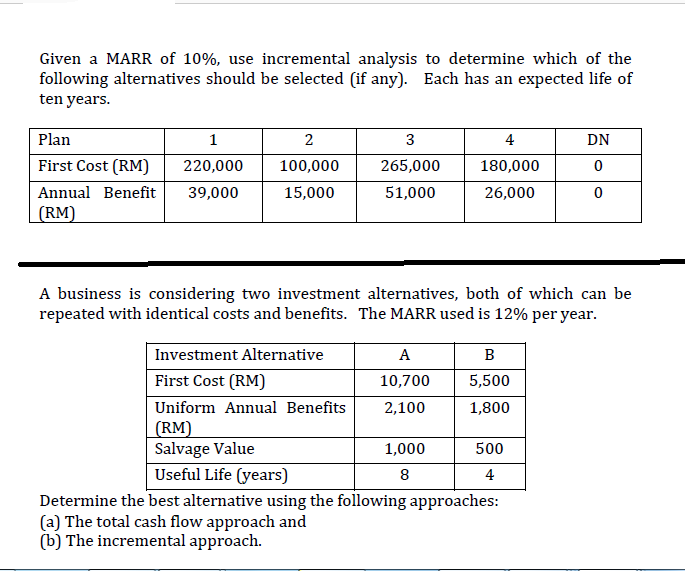 Given a MARR of 10%, use incremental analysis to determine which of the following alternatives should be selected (if any). Each has an expected life of ten years.

| Plan | 1 | 2 | 3 | 4 | DN |
|---|---|---|---|---|---|
| First Cost (RM) | 220,000 | 100,000 | 265,000 | 180,000 | 0 |
| Annual Benefit (RM) | 39,000 | 15,000 | 51,000 | 26,000 | 0 |

A business is considering two investment alternatives, both of which can be repeated with identical costs and benefits. The MARR used is 12% per year.

| Investment Alternative | A | B |
|---|---|---|
| First Cost (RM) | 10,700 | 5,500 |
| Uniform Annual Benefits (RM) | 2,100 | 1,800 |
| Salvage Value | 1,000 | 500 |
| Useful Life (years) | 8 | 4 |

Determine the best alternative using the following approaches:
(a) The total cash flow approach and
(b) The incremental approach.